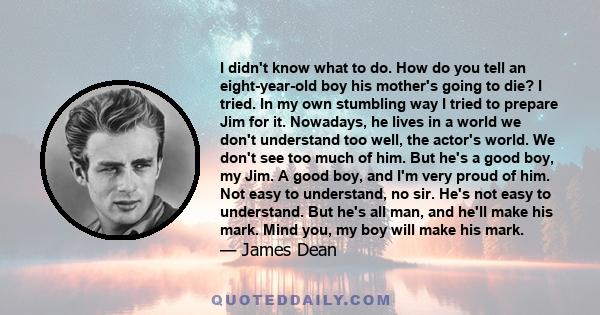 I didn't know what to do. How do you tell an eight-year-old boy his mother's going to die? I tried. In my own stumbling way I tried to prepare Jim for it. Nowadays, he lives in a world we don't understand too well, the actor's world. We don't see too much of him. But he's a good boy, my Jim. A good boy, and I'm very proud of him. Not easy to understand, no sir. He's not easy to understand. But he's all man, and he'll make his mark. Mind you, my boy will make his mark.
— James Dean

QUOTEDDAILY.COM